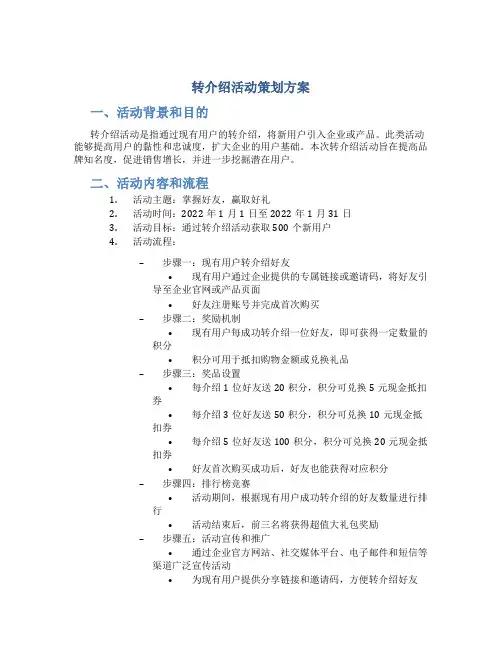 转介绍活动策划方案

一、活动背景和目的

转介绍活动是指通过现有用户的转介绍，将新用户引入企业或产品。此类活动能够提高用户的黏性和忠诚度，扩大企业的用户基础。本次转介绍活动旨在提高品牌知名度，促进销售增长，并进一步挖掘潜在用户。

二、活动内容和流程

1. 活动主题：掌握好友，赢取好礼
2. 活动时间：2022 年 1 月 1 日至 2022 年 1 月 31 日
3. 活动目标：通过转介绍活动获取 500 个新用户
4. 活动流程：

– 步骤一：现有用户转介绍好友
  • 现有用户通过企业提供的专属链接或邀请码，将好友引导至企业官网或产品页面
  • 好友注册账号并完成首次购买
– 步骤二：奖励机制
  • 现有用户每成功转介绍一位好友，即可获得一定数量的积分
  • 积分可用于抵扣购物金额或兑换礼品
– 步骤三：奖品设置
  • 每介绍 1 位好友送 20 积分，积分可兑换 5 元现金抵扣券
  • 每介绍 3 位好友送 50 积分，积分可兑换 10 元现金抵扣券
  • 每介绍 5 位好友送 100 积分，积分可兑换 20 元现金抵扣券
  • 好友首次购买成功后，好友也能获得对应积分
– 步骤四：排行榜竞赛
  • 活动期间，根据现有用户成功转介绍的好友数量进行排行
  • 活动结束后，前三名将获得超值大礼包奖励
– 步骤五：活动宣传和推广
  • 通过企业官方网站、社交媒体平台、电子邮件和短信等渠道广泛宣传活动
  • 为现有用户提供分享链接和邀请码，方便转介绍好友